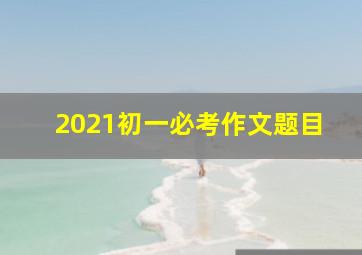 2021初一必考作文题目